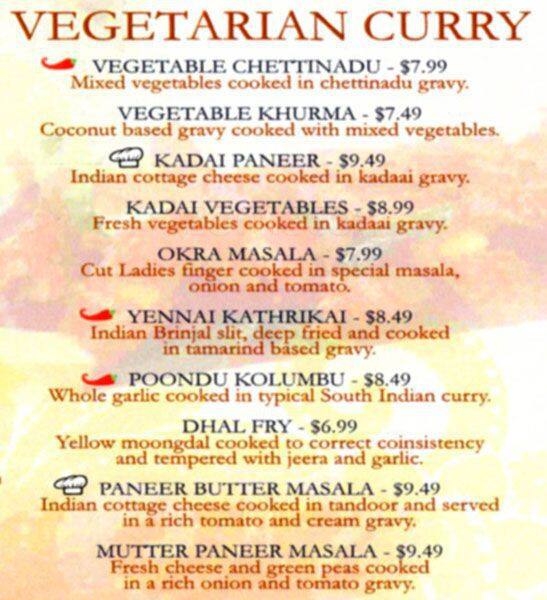 VEGETARIAN CURRY

VEGETABLE CHETTINADU - $7.99
Mixed vegetables cooked in chettinadu gravy.

VEGETABLE KHURMA - $7.49
Coconut based gravy cooked with mixed vegetables.

KADAI PANEER - $9.49
Indian cottage cheese cooked in kadaai gravy.

KADAI VEGETABLES - $8.99
Fresh vegetables cooked in kadaai gravy.

OKRA MASALA - $7.99
Cut Ladies finger cooked in special masala, onion and tomato.

YENNAI KATHRIKAI - $8.49
Indian Brinjal slit, deep fried and cooked in tamarind based gravy.

POONDU KOLUMBU - $8.49
Whole garlic cooked in typical South Indian curry.

DHAL FRY - $6.99
Yellow moongdal cooked to correct coinsistency and tempered with jeera and garlic.

PANEER BUTTER MASALA - $9.49
Indian cottage cheese cooked in tandoor and served in a rich tomato and cream gravy.

MUTTER PANEER MASALA - $9.49
Fresh cheese and green peas cooked in a rich onion and tomato gravy.